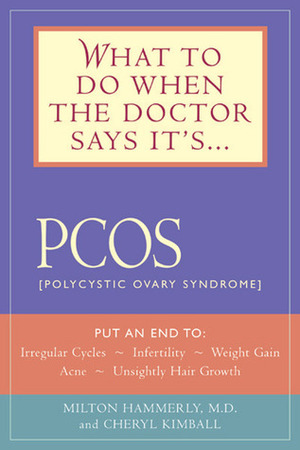 WHAT TO DO WHEN THE DOCTOR SAYS IT'S...

PCOS

[POLYCYSTIC OVARY SYNDROME]

PUT AN END TO:

Irregular Cycles ~ Infertility ~ Weight Gain
Acne ~ Unsightly Hair Growth

MILTON HAMMERLY, M.D.
and CHERYL KIMBALL